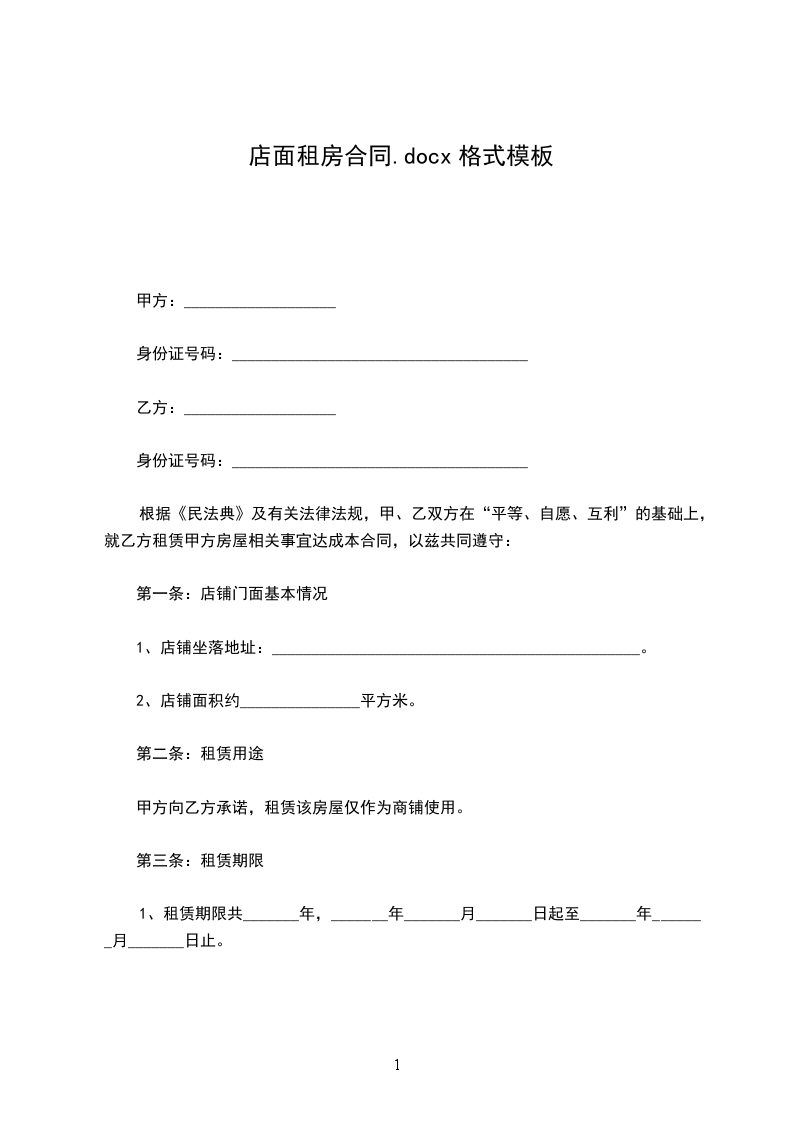 店面租房合同.docx 格式模板

甲方：___________________

身份证号码：_____________________________________

乙方：___________________

身份证号码：_____________________________________

根据《民法典》及有关法律法规，甲、乙双方在“平等、自愿、互利”的基础上，就乙方租赁甲方房屋相关事宜达成本合同，以兹共同遵守：

第一条：店铺门面基本情况

1、店铺坐落地址：______________________________________________。

2、店铺面积约_______________平方米。

第二条：租赁用途

甲方向乙方承诺，租赁该房屋仅作为商铺使用。

第三条：租赁期限

1、租赁期限共_______年，_______年_______月_______日起至_______年_______月_______日止。

1